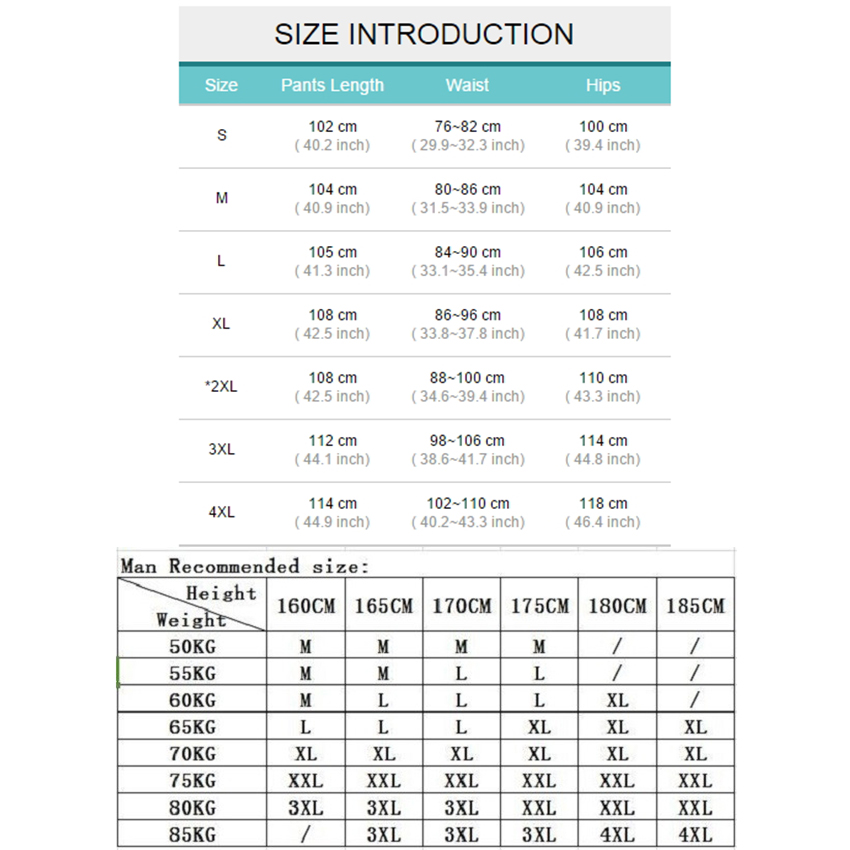 SIZE INTRODUCTION

| Size | Pants Length | Waist | Hips |
|---|---|---|---|
| S | 102 cm ( 40.2 inch) | 76~82 cm ( 29.9~32.3 inch) | 100 cm ( 39.4 inch) |
| M | 104 cm ( 40.9 inch) | 80~86 cm ( 31.5~33.9 inch) | 104 cm ( 40.9 inch) |
| L | 105 cm ( 41.3 inch) | 84~90 cm ( 33.1~35.4 inch) | 106 cm ( 42.5 inch) |
| XL | 108 cm ( 42.5 inch) | 86~96 cm ( 33.8~37.8 inch) | 108 cm ( 41.7 inch) |
| *2XL | 108 cm ( 42.5 inch) | 88~100 cm ( 34.6~39.4 inch) | 110 cm ( 43.3 inch) |
| 3XL | 112 cm ( 44.1 inch) | 98~106 cm ( 38.6~41.7 inch) | 114 cm ( 44.8 inch) |
| 4XL | 114 cm ( 44.9 inch) | 102~110 cm ( 40.2~43.3 inch) | 118 cm ( 46.4 inch) |

Man Recommended size:

| Height / Weight | 160CM | 165CM | 170CM | 175CM | 180CM | 185CM |
|---|---|---|---|---|---|---|
| 50KG | M | M | M | M | / | / |
| 55KG | M | M | L | L | / | / |
| 60KG | M | L | L | L | XL | / |
| 65KG | L | L | L | XL | XL | XL |
| 70KG | XL | XL | XL | XL | XL | XL |
| 75KG | XXL | XXL | XXL | XXL | XXL | XXL |
| 80KG | 3XL | 3XL | 3XL | XXL | XXL | XXL |
| 85KG | / | 3XL | 3XL | 3XL | 4XL | 4XL |